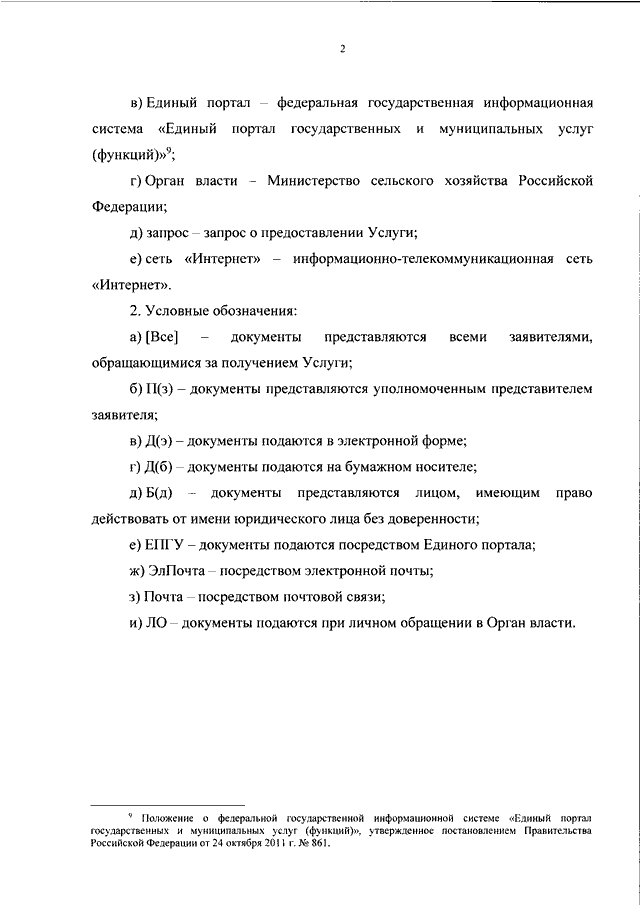 2

в) Единый портал – федеральная государственная информационная система «Единый портал государственных и муниципальных услуг (функций)»$^9$;

г) Орган власти – Министерство сельского хозяйства Российской Федерации;

д) запрос – запрос о предоставлении Услуги;

е) сеть «Интернет» – информационно-телекоммуникационная сеть «Интернет».

2. Условные обозначения:

а) [Все] – документы представляются всеми заявителями, обращающимися за получением Услуги;

б) П(з) – документы представляются уполномоченным представителем заявителя;

в) Д(э) – документы подаются в электронной форме;

г) Д(б) – документы подаются на бумажном носителе;

д) Б(д) – документы представляются лицом, имеющим право действовать от имени юридического лица без доверенности;

е) ЕПГУ – документы подаются посредством Единого портала;

ж) ЭлПочта – посредством электронной почты;

з) Почта – посредством почтовой связи;

и) ЛО – документы подаются при личном обращении в Орган власти.

$^9$ Положение о федеральной государственной информационной системе «Единый портал государственных и муниципальных услуг (функций)», утвержденное постановлением Правительства Российской Федерации от 24 октября 2011 г. № 861.